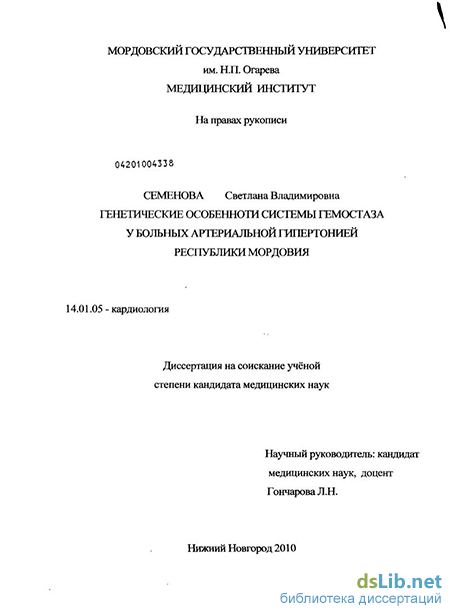 МОРДОВСКИЙ ГОСУДАРСТВЕННЫЙ УНИВЕРСИТЕТ
им. Н.П. Огарева
МЕДИЦИНСКИЙ ИНСТИТУТ

На правах рукописи

04201004338

СЕМЕНОВА Светлана Владимировна
ГЕНЕТИЧЕСКИЕ ОСОБЕННОТИ СИСТЕМЫ ГЕМОСТАЗА
У БОЛЬНЫХ АРТЕРИАЛЬНОЙ ГИПЕРТОНИЕЙ
РЕСПУБЛИКИ МОРДОВИЯ

14.01.05 - кардиология

Диссертация на соискание учёной
степени кандидата медицинских наук

Научный руководитель: кандидат
медицинских наук, доцент
Гончарова Л.Н.

Нижний Новгород 2010

dsLib.net
библиотека диссертаций